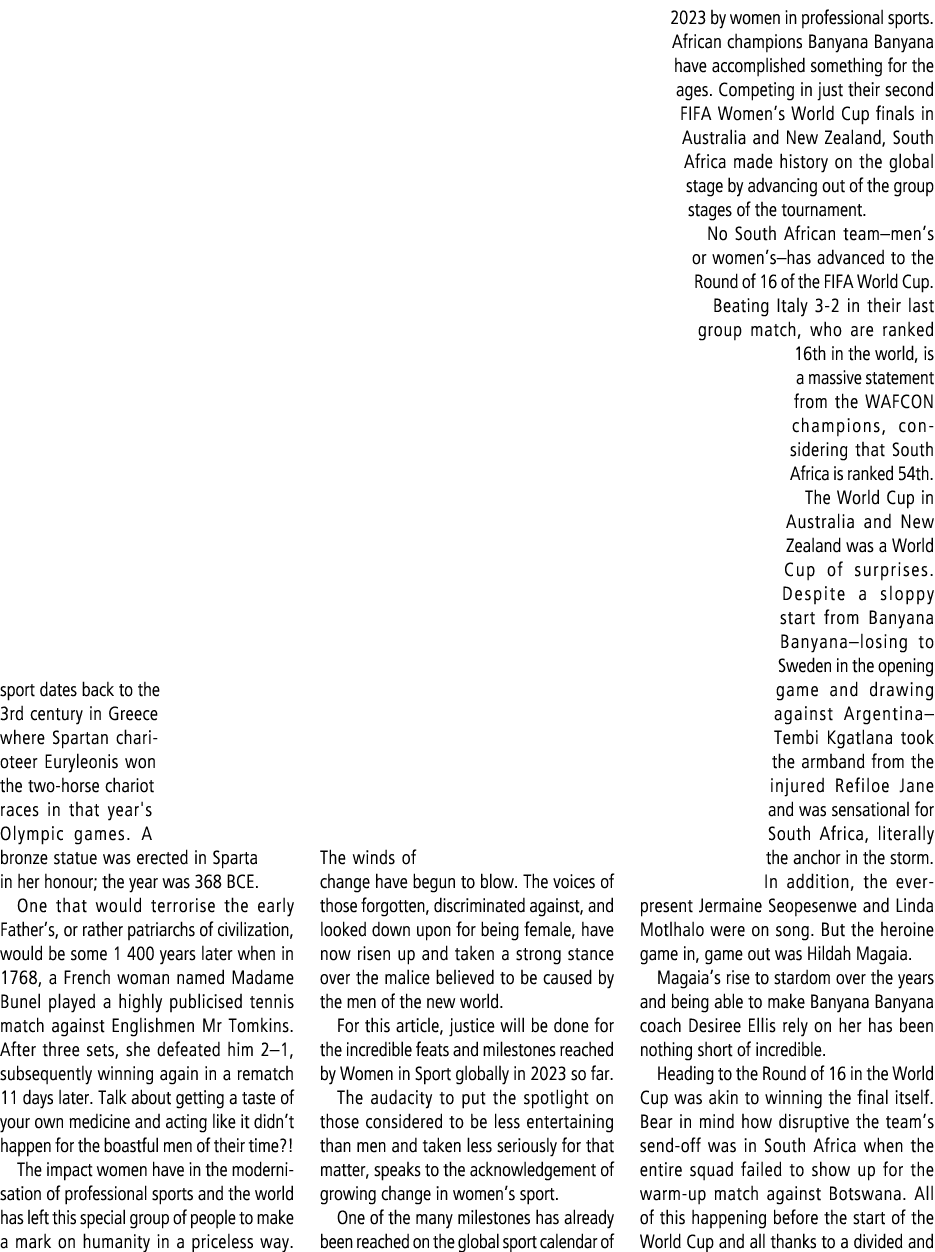 sport dates back to the 3rd century in Greece where Spartan charioteer Euryleonis won the two-horse chariot races in that year's Olympic games. A bronze statue was erected in Sparta in her honour; the year was 368 BCE.

One that would terrorise the early Father's, or rather patriarchs of civilization, would be some 1 400 years later when in 1768, a French woman named Madame Bunel played a highly publicised tennis match against Englishmen Mr Tomkins. After three sets, she defeated him 2–1, subsequently winning again in a rematch 11 days later. Talk about getting a taste of your own medicine and acting like it didn't happen for the boastful men of their time?!

The impact women have in the modernisation of professional sports and the world has left this special group of people to make a mark on humanity in a priceless way. The winds of change have begun to blow. The voices of those forgotten, discriminated against, and looked down upon for being female, have now risen up and taken a strong stance over the malice believed to be caused by the men of the new world.

For this article, justice will be done for the incredible feats and milestones reached by Women in Sport globally in 2023 so far.

The audacity to put the spotlight on those considered to be less entertaining than men and taken less seriously for that matter, speaks to the acknowledgement of growing change in women's sport.

One of the many milestones has already been reached on the global sport calendar of 2023 by women in professional sports. African champions Banyana Banyana have accomplished something for the ages. Competing in just their second FIFA Women's World Cup finals in Australia and New Zealand, South Africa made history on the global stage by advancing out of the group stages of the tournament.

No South African team–men's or women's–has advanced to the Round of 16 of the FIFA World Cup. Beating Italy 3-2 in their last group match, who are ranked 16th in the world, is a massive statement from the WAFCON champions, considering that South Africa is ranked 54th.

The World Cup in Australia and New Zealand was a World Cup of surprises. Despite a sloppy start from Banyana Banyana–losing to Sweden in the opening game and drawing against Argentina–Tembi Kgatlana took the armband from the injured Refiloe Jane and was sensational for South Africa, literally the anchor in the storm.

In addition, the ever-present Jermaine Seopesenwe and Linda Motlhalo were on song. But the heroine game in, game out was Hildah Magaia.

Magaia's rise to stardom over the years and being able to make Banyana Banyana coach Desiree Ellis rely on her has been nothing short of incredible.

Heading to the Round of 16 in the World Cup was akin to winning the final itself. Bear in mind how disruptive the team's send-off was in South Africa when the entire squad failed to show up for the warm-up match against Botswana. All of this happening before the start of the World Cup and all thanks to a divided and